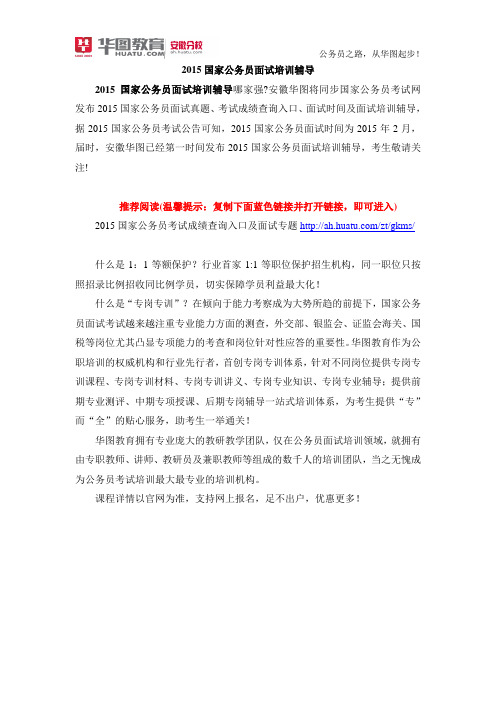 华图教育 HUATU.COM 安徽分校 ah.huatu.com

公务员之路，从华图起步！

2015 国家公务员面试培训辅导

2015 国家公务员面试培训辅导哪家强?安徽华图将同步国家公务员考试网发布 2015 国家公务员面试真题、考试成绩查询入口、面试时间及面试培训辅导，据 2015 国家公务员考试公告可知，2015 国家公务员面试时间为 2015 年 2 月，届时，安徽华图已经第一时间发布 2015 国家公务员面试培训辅导，考生敬请关注!

推荐阅读(温馨提示：复制下面蓝色链接并打开链接，即可进入)

2015 国家公务员考试成绩查询入口及面试专题 http://ah.huatu.com/zt/gkms/

什么是 1：1 等额保护？行业首家 1:1 等职位保护招生机构，同一职位只按照招录比例招收同比例学员，切实保障学员利益最大化！

什么是“专岗专训”？在倾向于能力考察成为大势所趋的前提下，国家公务员面试考试越来越注重专业能力方面的测查，外交部、银监会、证监会海关、国税等岗位尤其凸显专项能力的考查和岗位针对性应答的重要性。华图教育作为公职培训的权威机构和行业先行者，首创专岗专训体系，针对不同岗位提供专岗专训课程、专岗专训材料、专岗专训讲义、专岗专业知识、专岗专业辅导；提供前期专业测评、中期专项授课、后期专岗辅导一站式培训体系，为考生提供“专”而“全”的贴心服务，助考生一举通关！

华图教育拥有专业庞大的教研教学团队，仅在公务员面试培训领域，就拥有由专职教师、讲师、教研员及兼职教师等组成的数千人的培训团队，当之无愧成为公务员考试培训最大最专业的培训机构。

课程详情以官网为准，支持网上报名，足不出户，优惠更多！